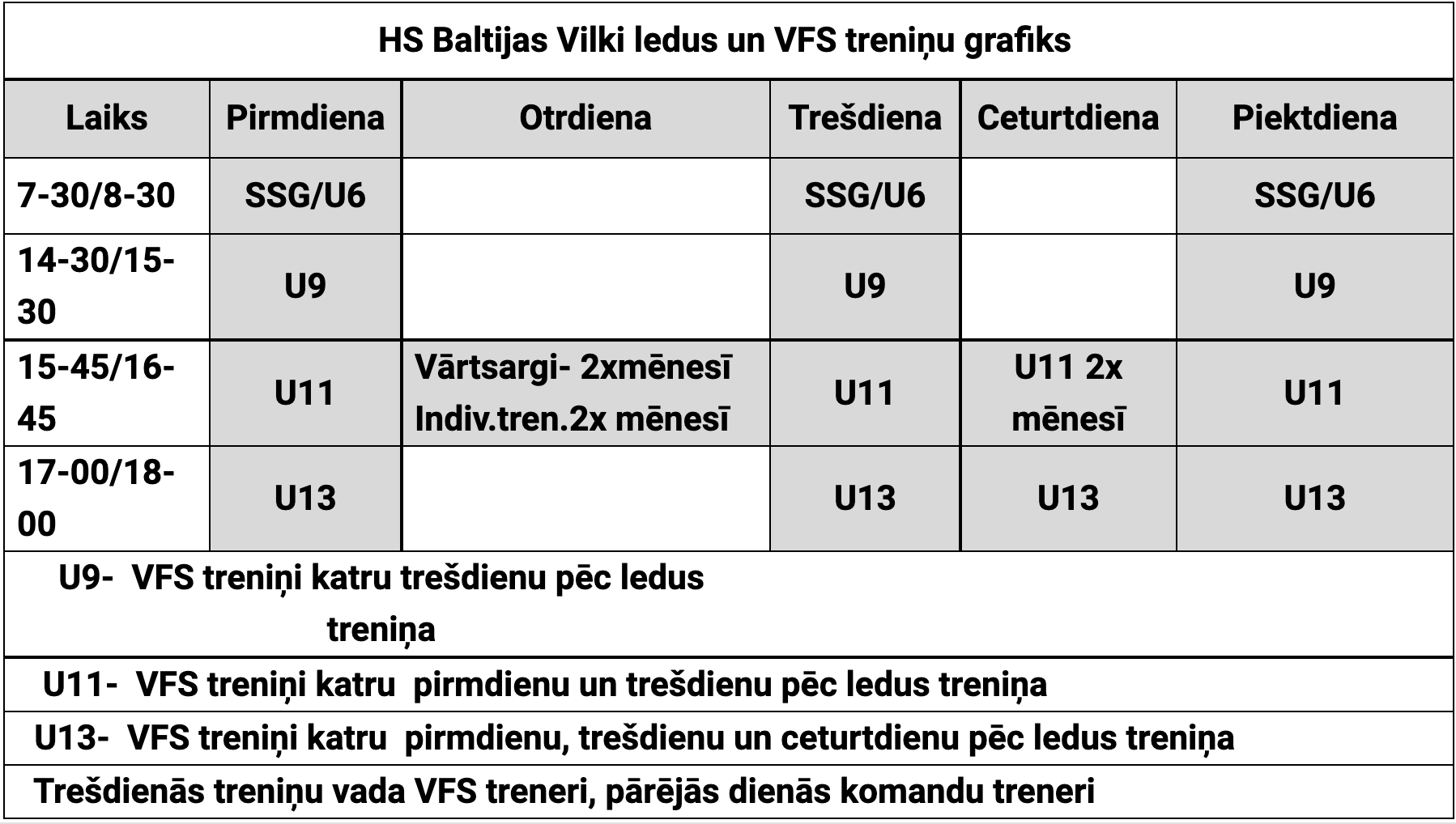 HS Baltijas Vilki ledus un VFS treniņu grafiks

| Laiks | Pirmdiena | Otrdiena | Trešdiena | Ceturtdiena | Piektdiena |
|---|---|---|---|---|---|
| 7-30/8-30 | SSG/U6 | | SSG/U6 | | SSG/U6 |
| 14-30/15-30 | U9 | | U9 | | U9 |
| 15-45/16-45 | U11 | Vārtsargi- 2xmēnesī Indiv.tren.2x mēnesī | U11 | U11 2x mēnesī | U11 |
| 17-00/18-00 | U13 | | U13 | U13 | U13 |

U9- VFS treniņi katru trešdienu pēc ledus treniņa

U11- VFS treniņi katru pirmdienu un trešdienu pēc ledus treniņa

U13- VFS treniņi katru pirmdienu, trešdienu un ceturtdienu pēc ledus treniņa

Trešdienās treniņu vada VFS treneri, pārējās dienās komandu treneri